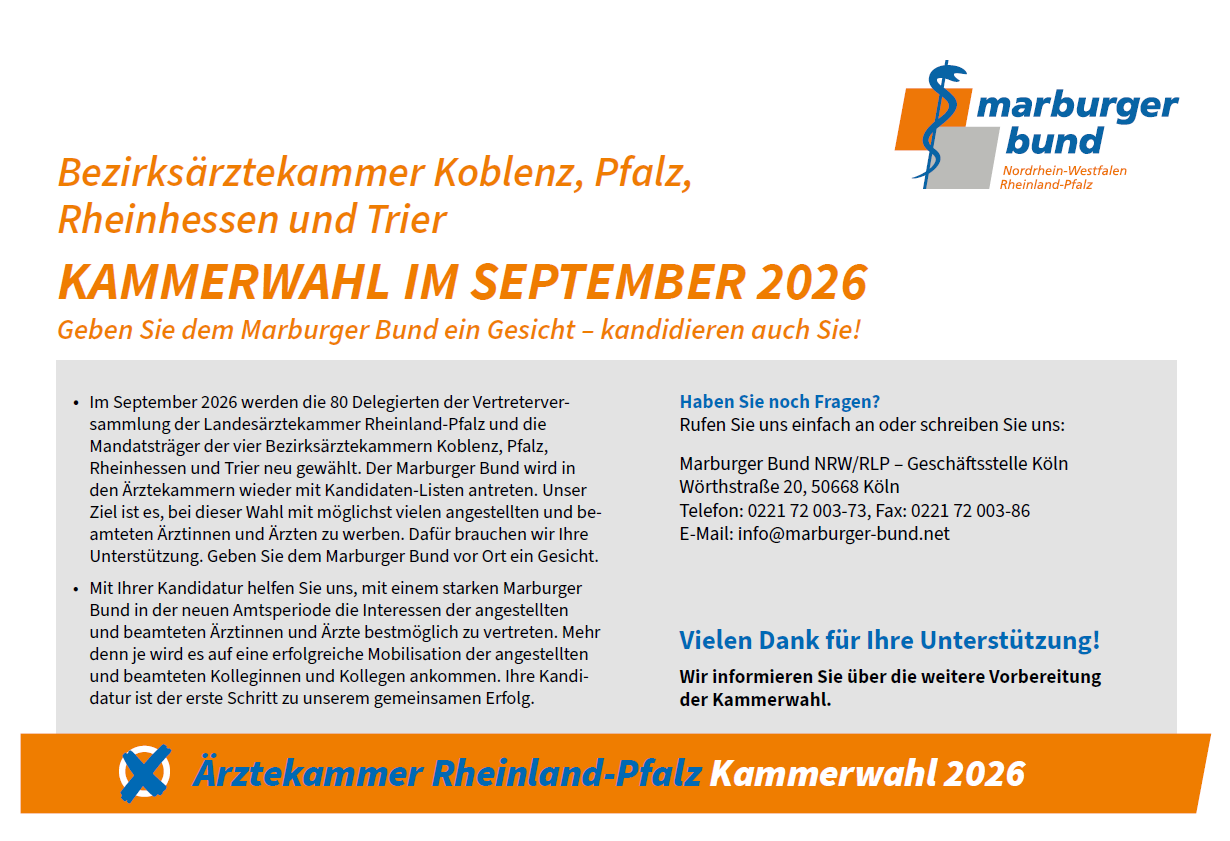 marburger bund
Nordrhein-Westfalen
Rheinland-Pfalz

Bezirksärztekammer Koblenz, Pfalz, Rheinhessen und Trier

KAMMERWAHL IM SEPTEMBER 2026

Geben Sie dem Marburger Bund ein Gesicht – kandidieren auch Sie!

• Im September 2026 werden die 80 Delegierten der Vertreterversammlung der Landesärztekammer Rheinland-Pfalz und die Mandatsträger der vier Bezirksärztekammern Koblenz, Pfalz, Rheinhessen und Trier neu gewählt. Der Marburger Bund wird in den Ärztekammern wieder mit Kandidaten-Listen antreten. Unser Ziel ist es, bei dieser Wahl mit möglichst vielen angestellten und beamteten Ärztinnen und Ärzten zu werben. Dafür brauchen wir Ihre Unterstützung. Geben Sie dem Marburger Bund vor Ort ein Gesicht.
• Mit Ihrer Kandidatur helfen Sie uns, mit einem starken Marburger Bund in der neuen Amtsperiode die Interessen der angestellten und beamteten Ärztinnen und Ärzte bestmöglich zu vertreten. Mehr denn je wird es auf eine erfolgreiche Mobilisation der angestellten und beamteten Kolleginnen und Kollegen ankommen. Ihre Kandidatur ist der erste Schritt zu unserem gemeinsamen Erfolg.

Haben Sie noch Fragen?
Rufen Sie uns einfach an oder schreiben Sie uns:

Marburger Bund NRW/RLP – Geschäftsstelle Köln
Wörthstraße 20, 50668 Köln
Telefon: 0221 72 003-73, Fax: 0221 72 003-86
E-Mail: info@marburger-bund.net

Vielen Dank für Ihre Unterstützung!

Wir informieren Sie über die weitere Vorbereitung der Kammerwahl.

Ärztekammer Rheinland-Pfalz Kammerwahl 2026